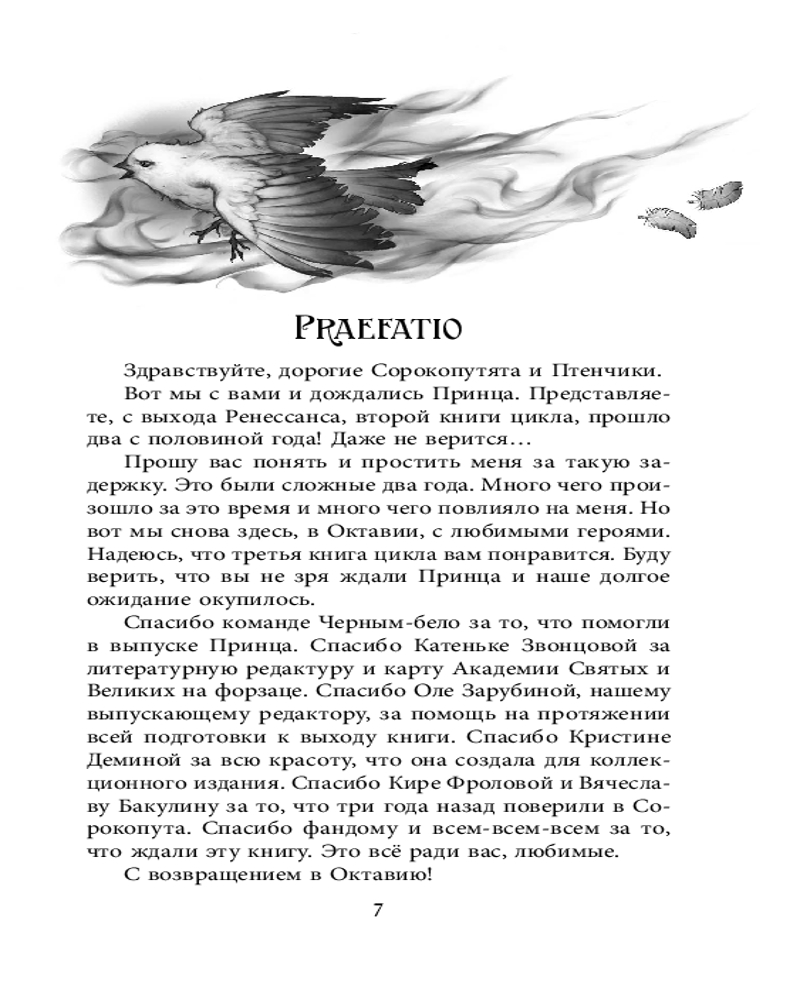 PRAEFATIO

Здравствуйте, дорогие Сорокопутята и Птенчики.

Вот мы с вами и дождались Принца. Представляете, с выхода Ренессанса, второй книги цикла, прошло два с половиной года! Даже не верится…

Прошу вас понять и простить меня за такую задержку. Это были сложные два года. Много чего произошло за это время и много чего повлияло на меня. Но вот мы снова здесь, в Октавии, с любимыми героями. Надеюсь, что третья книга цикла вам понравится. Буду верить, что вы не зря ждали Принца и наше долгое ожидание окупилось.

Спасибо команде Черным-бело за то, что помогли в выпуске Принца. Спасибо Катеньке Звонцовой за литературную редактуру и карту Академии Святых и Великих на форзаце. Спасибо Оле Зарубиной, нашему выпускающему редактору, за помощь на протяжении всей подготовки к выходу книги. Спасибо Кристине Деминой за всю красоту, что она создала для коллекционного издания. Спасибо Кире Фроловой и Вячеславу Бакулину за то, что три года назад поверили в Сорокопута. Спасибо фандому и всем-всем-всем за то, что ждали эту книгу. Это всё ради вас, любимые.

С возвращением в Октавию!

7